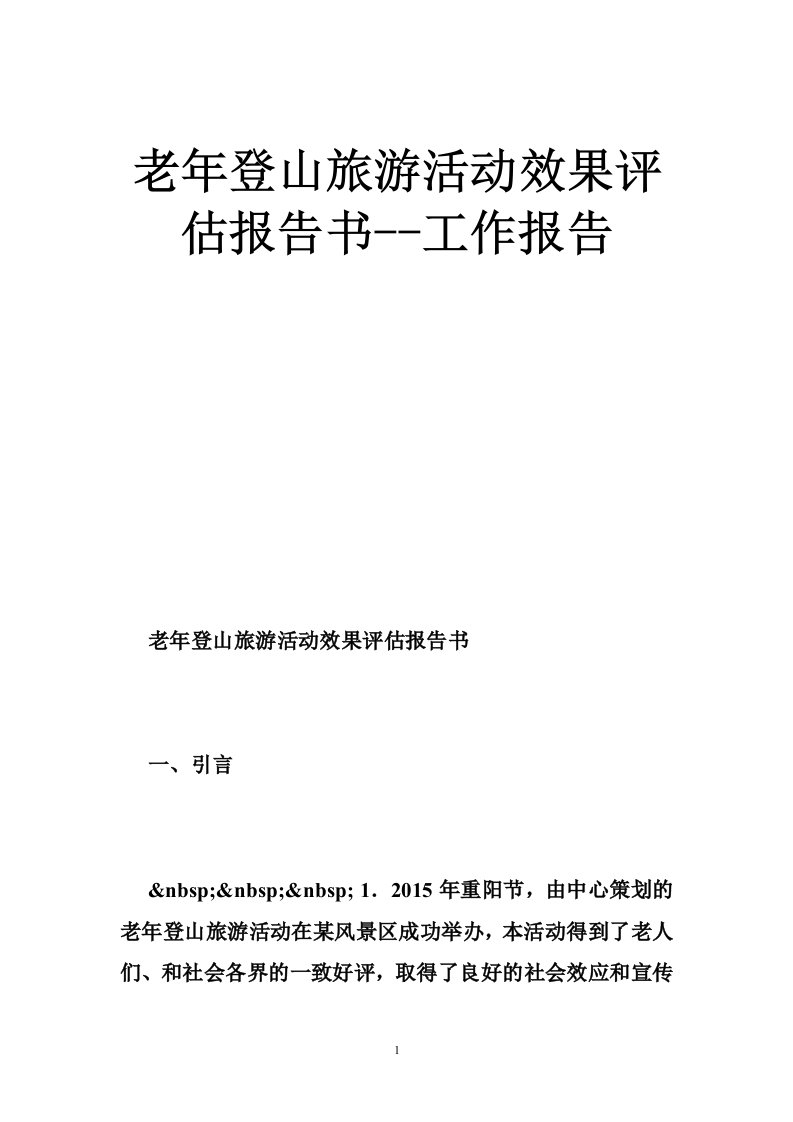 老年登山旅游活动效果评估报告书--工作报告

老年登山旅游活动效果评估报告书

一、引言

&nbsp;&nbsp;&nbsp; 1．2015 年重阳节，由中心策划的老年登山旅游活动在某风景区成功举办，本活动得到了老人们、和社会各界的一致好评，取得了良好的社会效应和宣传

1